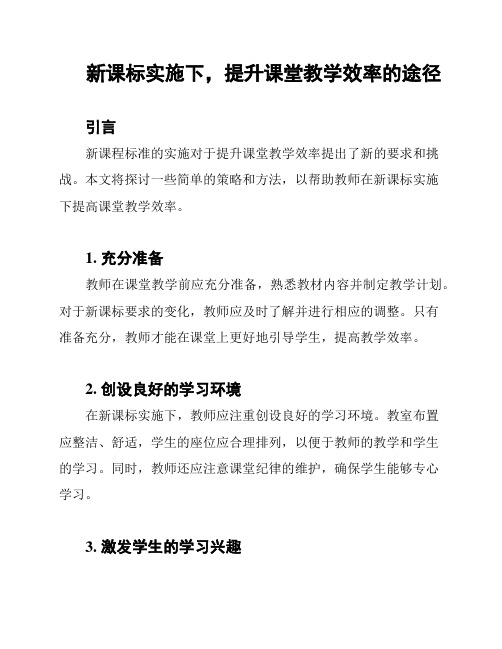 新课标实施下，提升课堂教学效率的途径

引言

新课程标准的实施对于提升课堂教学效率提出了新的要求和挑战。本文将探讨一些简单的策略和方法，以帮助教师在新课标实施下提高课堂教学效率。

1. 充分准备

教师在课堂教学前应充分准备，熟悉教材内容并制定教学计划。对于新课标要求的变化，教师应及时了解并进行相应的调整。只有准备充分，教师才能在课堂上更好地引导学生，提高教学效率。

2. 创设良好的学习环境

在新课标实施下，教师应注重创设良好的学习环境。教室布置应整洁、舒适，学生的座位应合理排列，以便于教师的教学和学生的学习。同时，教师还应注意课堂纪律的维护，确保学生能够专心学习。

3. 激发学生的学习兴趣